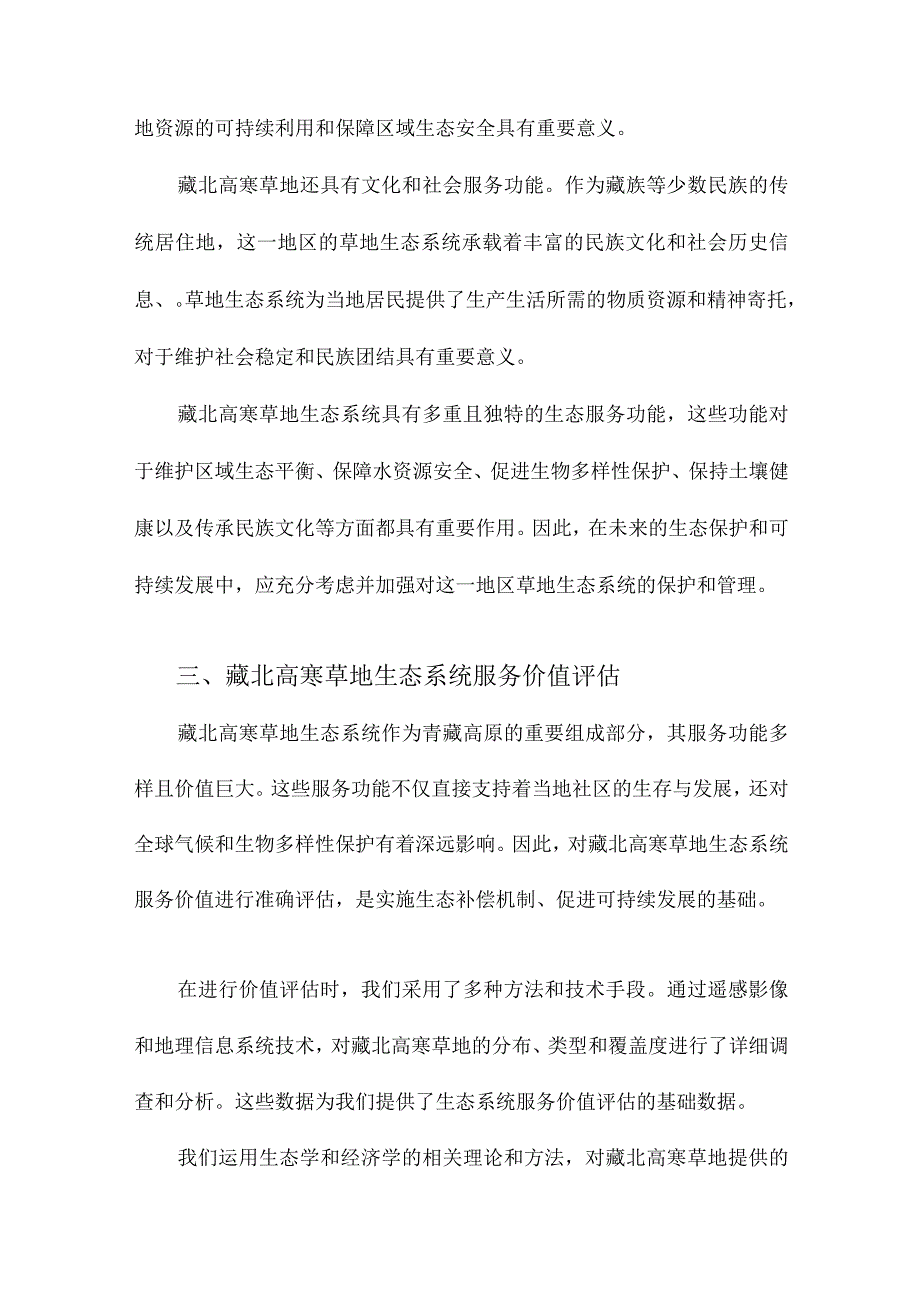 地资源的可持续利用和保障区域生态安全具有重要意义。

藏北高寒草地还具有文化和社会服务功能。作为藏族等少数民族的传统居住地，这一地区的草地生态系统承载着丰富的民族文化和社会历史信息、。草地生态系统为当地居民提供了生产生活所需的物质资源和精神寄托，对于维护社会稳定和民族团结具有重要意义。

藏北高寒草地生态系统具有多重且独特的生态服务功能，这些功能对于维护区域生态平衡、保障水资源安全、促进生物多样性保护、保持土壤健康以及传承民族文化等方面都具有重要作用。因此，在未来的生态保护和可持续发展中，应充分考虑并加强对这一地区草地生态系统的保护和管理。

三、藏北高寒草地生态系统服务价值评估

藏北高寒草地生态系统作为青藏高原的重要组成部分，其服务功能多样且价值巨大。这些服务功能不仅直接支持着当地社区的生存与发展，还对全球气候和生物多样性保护有着深远影响。因此，对藏北高寒草地生态系统服务价值进行准确评估，是实施生态补偿机制、促进可持续发展的基础。

在进行价值评估时，我们采用了多种方法和技术手段。通过遥感影像和地理信息系统技术，对藏北高寒草地的分布、类型和覆盖度进行了详细调查和分析。这些数据为我们提供了生态系统服务价值评估的基础数据。

我们运用生态学和经济学的相关理论和方法，对藏北高寒草地提供的